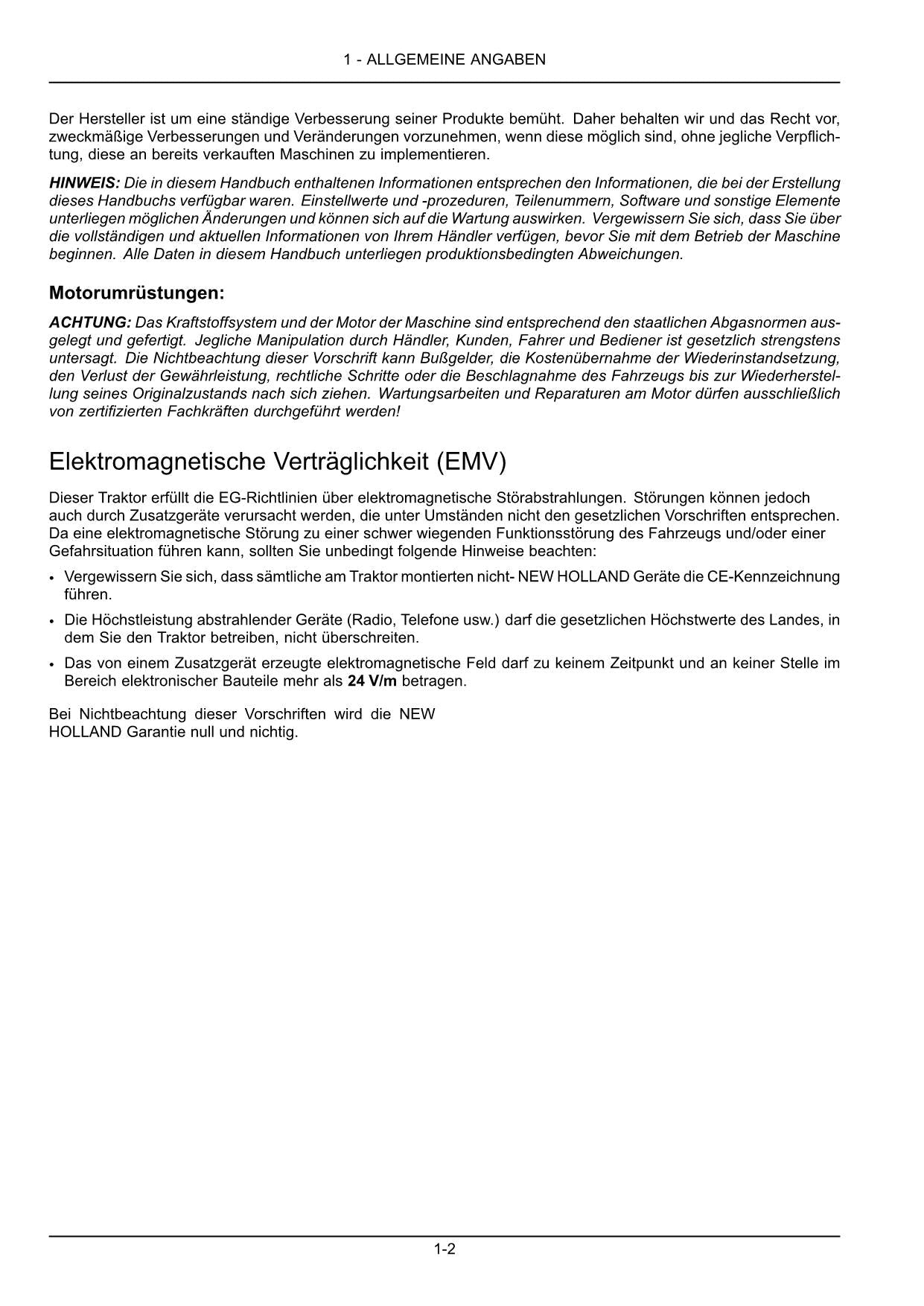 1 - ALLGEMEINE ANGABEN

Der Hersteller ist um eine ständige Verbesserung seiner Produkte bemüht. Daher behalten wir und das Recht vor, zweckmäßige Verbesserungen und Veränderungen vorzunehmen, wenn diese möglich sind, ohne jegliche Verpflichtung, diese an bereits verkauften Maschinen zu implementieren.

HINWEIS: Die in diesem Handbuch enthaltenen Informationen entsprechen den Informationen, die bei der Erstellung dieses Handbuchs verfügbar waren. Einstellwerte und -prozeduren, Teilenummern, Software und sonstige Elemente unterliegen möglichen Änderungen und können sich auf die Wartung auswirken. Vergewissern Sie sich, dass Sie über die vollständigen und aktuellen Informationen von Ihrem Händler verfügen, bevor Sie mit dem Betrieb der Maschine beginnen. Alle Daten in diesem Handbuch unterliegen produktionsbedingten Abweichungen.

Motorumrüstungen:

ACHTUNG: Das Kraftstoffsystem und der Motor der Maschine sind entsprechend den staatlichen Abgasnormen ausgelegt und gefertigt. Jegliche Manipulation durch Händler, Kunden, Fahrer und Bediener ist gesetzlich strengstens untersagt. Die Nichtbeachtung dieser Vorschrift kann Bußgelder, die Kostenübernahme der Wiederinstandsetzung, den Verlust der Gewährleistung, rechtliche Schritte oder die Beschlagnahme des Fahrzeugs bis zur Wiederherstellung seines Originalzustands nach sich ziehen. Wartungsarbeiten und Reparaturen am Motor dürfen ausschließlich von zertifizierten Fachkräften durchgeführt werden!

Elektromagnetische Verträglichkeit (EMV)

Dieser Traktor erfüllt die EG-Richtlinien über elektromagnetische Störabstrahlungen. Störungen können jedoch auch durch Zusatzgeräte verursacht werden, die unter Umständen nicht den gesetzlichen Vorschriften entsprechen. Da eine elektromagnetische Störung zu einer schwer wiegenden Funktionsstörung des Fahrzeugs und/oder einer Gefahrsituation führen kann, sollten Sie unbedingt folgende Hinweise beachten:

• Vergewissern Sie sich, dass sämtliche am Traktor montierten nicht- NEW HOLLAND Geräte die CE-Kennzeichnung führen.

• Die Höchstleistung abstrahlender Geräte (Radio, Telefone usw.) darf die gesetzlichen Höchstwerte des Landes, in dem Sie den Traktor betreiben, nicht überschreiten.

• Das von einem Zusatzgerät erzeugte elektromagnetische Feld darf zu keinem Zeitpunkt und an keiner Stelle im Bereich elektronischer Bauteile mehr als 24 V/m betragen.

Bei Nichtbeachtung dieser Vorschriften wird die NEW HOLLAND Garantie null und nichtig.

1-2